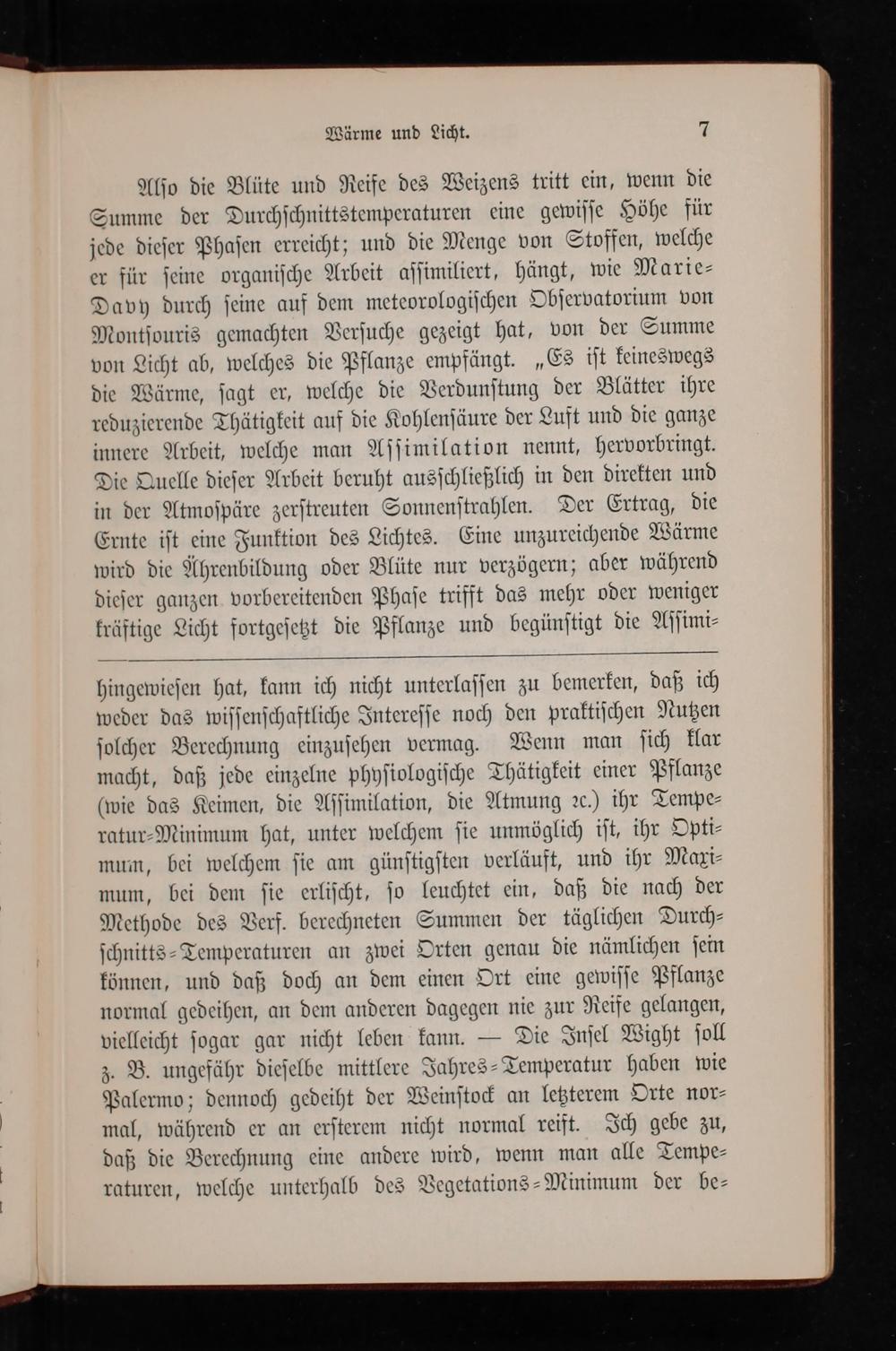 Wärme und Licht. 7

Alſo die Blüte und Reife des Weizens tritt ein, wenn die Summe der Durchſchnittstemperaturen eine gewiſſe Höhe für jede dieſer Phaſen erreicht; und die Menge von Stoffen, welche er für ſeine organiſche Arbeit aſſimiliert, hängt, wie Marie-Davy durch ſeine auf dem meteorologiſchen Obſervatorium von Montſouris gemachten Verſuche gezeigt hat, von der Summe von Licht ab, welches die Pflanze empfängt. „Es iſt keineswegs die Wärme, ſagt er, welche die Verdunſtung der Blätter ihre reduzierende Thätigkeit auf die Kohlenſäure der Luft und die ganze innere Arbeit, welche man Aſſimilation nennt, hervorbringt. Die Quelle dieſer Arbeit beruht ausſchließlich in den direkten und in der Atmoſpäre zerſtreuten Sonnenſtrahlen. Der Ertrag, die Ernte iſt eine Funktion des Lichtes. Eine unzureichende Wärme wird die Ährenbildung oder Blüte nur verzögern; aber während dieſer ganzen vorbereitenden Phaſe trifft das mehr oder weniger kräftige Licht fortgeſetzt die Pflanze und begünſtigt die Aſſimi-

hingewieſen hat, kann ich nicht unterlaſſen zu bemerken, daß ich weder das wiſſenſchaftliche Intereſſe noch den praktiſchen Nutzen ſolcher Berechnung einzuſehen vermag. Wenn man ſich klar macht, daß jede einzelne phyſiologiſche Thätigkeit einer Pflanze (wie das Keimen, die Aſſimilation, die Atmung ꝛc.) ihr Temperatur-Minimum hat, unter welchem ſie unmöglich iſt, ihr Optimum, bei welchem ſie am günſtigſten verläuft, und ihr Maximum, bei dem ſie erliſcht, ſo leuchtet ein, daß die nach der Methode des Verf. berechneten Summen der täglichen Durchſchnitts-Temperaturen an zwei Orten genau die nämlichen ſein können, und daß doch an dem einen Ort eine gewiſſe Pflanze normal gedeihen, an dem anderen dagegen nie zur Reife gelangen, vielleicht ſogar gar nicht leben kann. — Die Inſel Wight ſoll z. B. ungefähr dieſelbe mittlere Jahres-Temperatur haben wie Palermo; dennoch gedeiht der Weinſtock an letzterem Orte normal, während er an erſterem nicht normal reift. Ich gebe zu, daß die Berechnung eine andere wird, wenn man alle Temperaturen, welche unterhalb des Vegetations-Minimum der be-